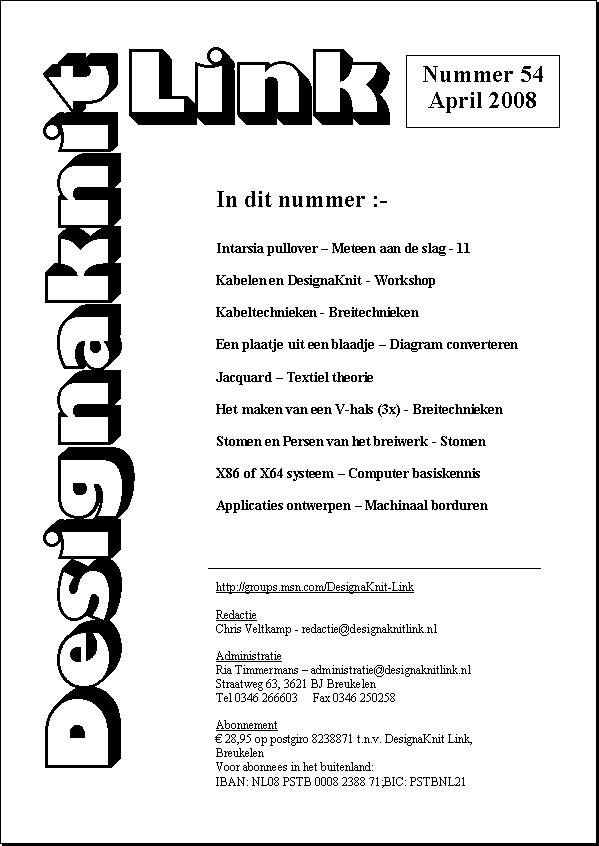 DesignaKnit Link

Nummer 54
April 2008

In dit nummer :-

Intarsia pullover – Meteen aan de slag - 11

Kabelen en DesignaKnit - Workshop

Kabeltechnieken - Breitechnieken

Een plaatje uit een blaadje – Diagram converteren

Jacquard – Textiel theorie

Het maken van een V-hals (3x) - Breitechnieken

Stomen en Persen van het breiwerk - Stomen

X86 of X64 systeem – Computer basiskennis

Applicaties ontwerpen – Machinaal borduren

http://groups.msn.com/DesignaKnit-Link

Redactie
Chris Veltkamp - redactie@designaknitlink.nl

Administratie
Ria Timmermans – administratie@designaknitlink.nl
Straatweg 63, 3621 BJ Breukelen
Tel 0346 266603 Fax 0346 250258

Abonnement
€ 28,95 op postgiro 8238871 t.n.v. DesignaKnit Link, Breukelen
Voor abonnees in het buitenland:
IBAN: NL08 PSTB 0008 2388 71;BIC: PSTBNL21